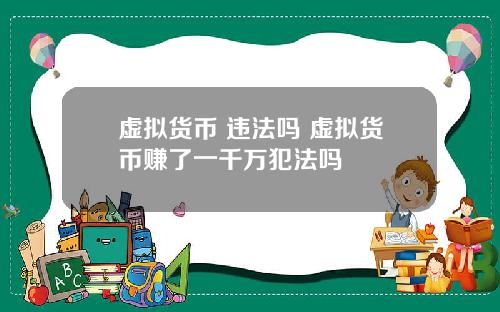 虚拟货币 违法吗 虚拟货币赚了一千万犯法吗

A B C